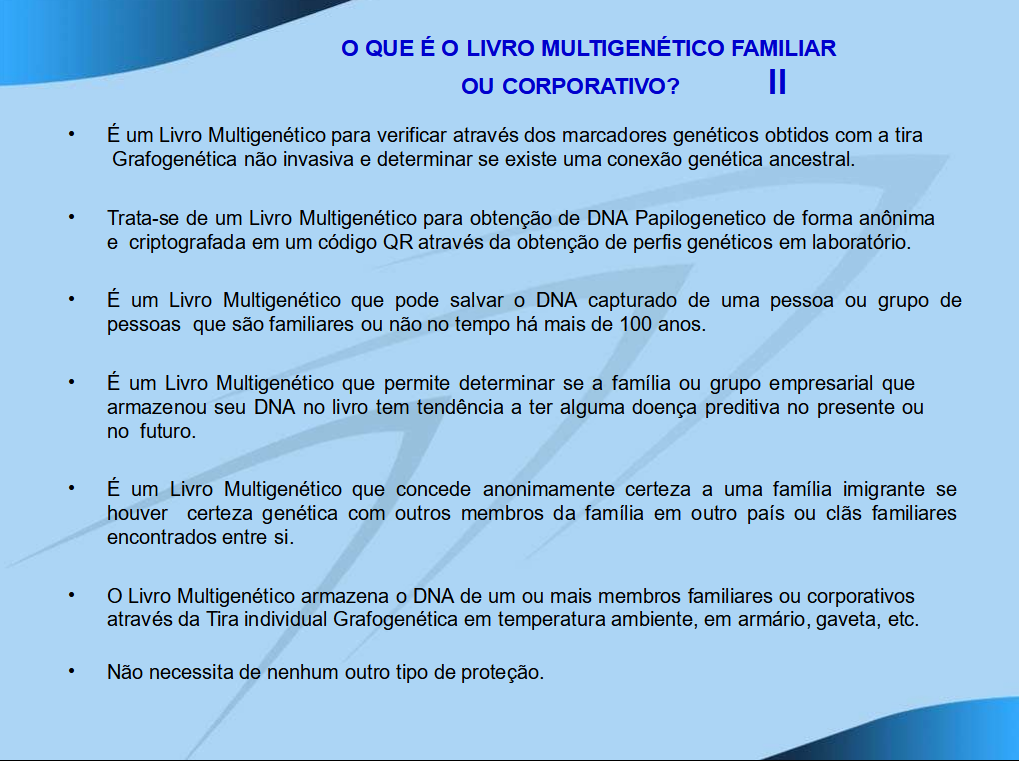 O QUE É O LIVRO MULTIGENÉTICO FAMILIAR OU CORPORATIVO? II

• É um Livro Multigenético para verificar através dos marcadores genéticos obtidos com a tira Grafogenética não invasiva e determinar se existe uma conexão genética ancestral.

• Trata-se de um Livro Multigenético para obtenção de DNA Papilogenetico de forma anônima e criptografada em um código QR através da obtenção de perfis genéticos em laboratório.

• É um Livro Multigenético que pode salvar o DNA capturado de uma pessoa ou grupo de pessoas que são familiares ou não no tempo há mais de 100 anos.

• É um Livro Multigenético que permite determinar se a família ou grupo empresarial que armazenou seu DNA no livro tem tendência a ter alguma doença preditiva no presente ou no futuro.

• É um Livro Multigenético que concede anonimamente certeza a uma família imigrante se houver certeza genética com outros membros da família em outro país ou clãs familiares encontrados entre si.

• O Livro Multigenético armazena o DNA de um ou mais membros familiares ou corporativos através da Tira individual Grafogenética em temperatura ambiente, em armário, gaveta, etc.

• Não necessita de nenhum outro tipo de proteção.